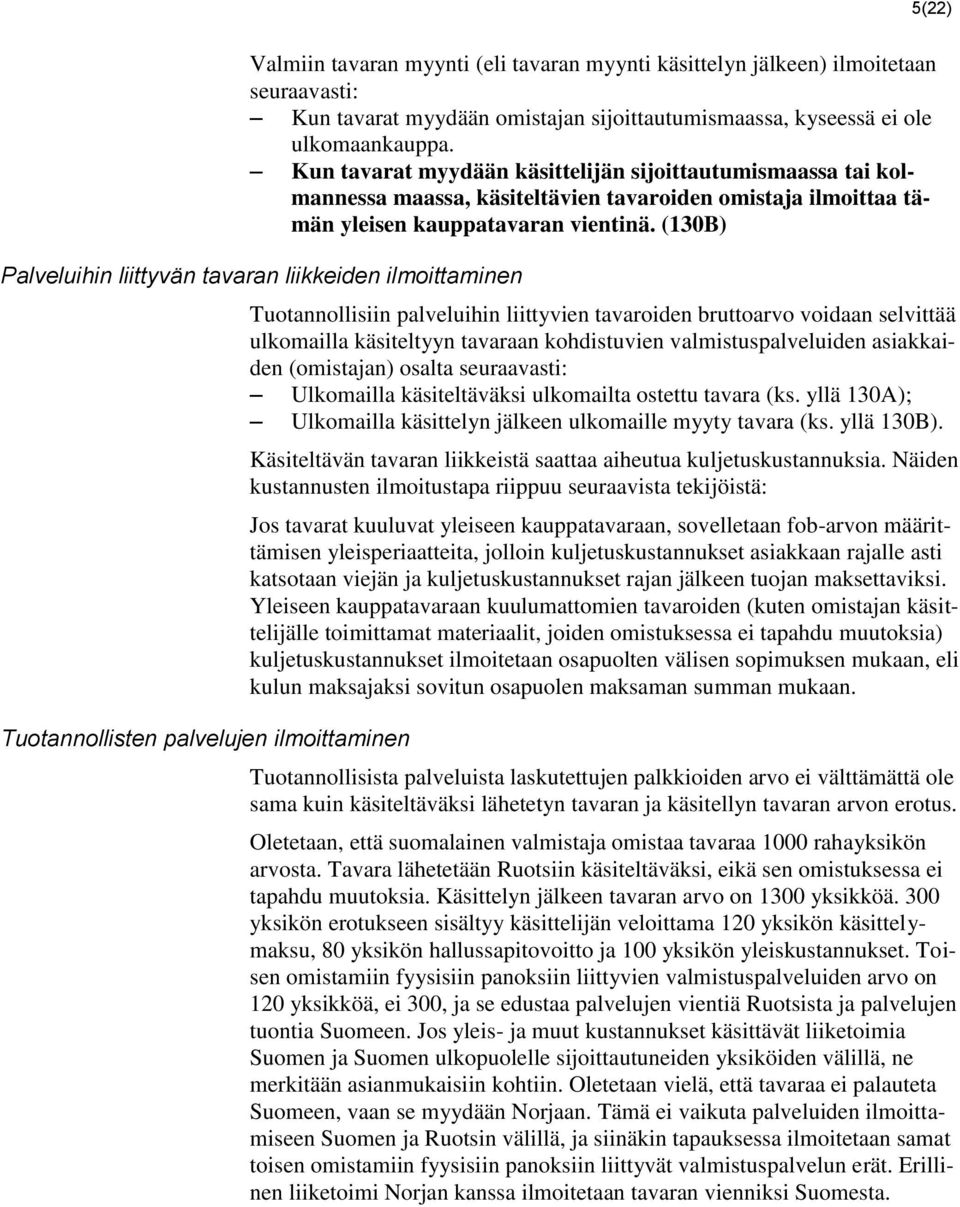 5(22)

Valmiin tavaran myynti (eli tavaran myynti käsittelyn jälkeen) ilmoitetaan seuraavasti:
– Kun tavarat myydään omistajan sijoittautumismaassa, kyseessä ei ole ulkomaankauppa.
– Kun tavarat myydään käsittelijän sijoittautumismaassa tai kolmannessa maassa, käsiteltävien tavaroiden omistaja ilmoittaa tämän yleisen kauppatavaran vientinä. (130B)

Palveluihin liittyvän tavaran liikkeiden ilmoittaminen

Tuotannollisiin palveluihin liittyvien tavaroiden bruttoarvo voidaan selvittää ulkomailla käsiteltyyn tavaraan kohdistuvien valmistuspalveluiden asiakkaiden (omistajan) osalta seuraavasti:
– Ulkomailla käsiteltäväksi ulkomailta ostettu tavara (ks. yllä 130A);
– Ulkomailla käsittelyn jälkeen ulkomaille myyty tavara (ks. yllä 130B).

Käsiteltävän tavaran liikkeistä saattaa aiheutua kuljetuskustannuksia. Näiden kustannusten ilmoitustapa riippuu seuraavista tekijöistä:

Jos tavarat kuuluvat yleiseen kauppatavaraan, sovelletaan fob-arvon määrittämisen yleisperiaatteita, jolloin kuljetuskustannukset asiakkaan rajalle asti katsotaan viejän ja kuljetuskustannukset rajan jälkeen tuojan maksettaviksi. Yleiseen kauppatavaraan kuulumattomien tavaroiden (kuten omistajan käsittelijälle toimittamat materiaalit, joiden omistuksessa ei tapahdu muutoksia) kuljetuskustannukset ilmoitetaan osapuolten välisen sopimuksen mukaan, eli kulun maksajaksi sovitun osapuolen maksaman summan mukaan.

Tuotannollisten palvelujen ilmoittaminen

Tuotannollisista palveluista laskutettujen palkkioiden arvo ei välttämättä ole sama kuin käsiteltäväksi lähetetyn tavaran ja käsitellyn tavaran arvon erotus.

Oletetaan, että suomalainen valmistaja omistaa tavaraa 1000 rahayksikön arvosta. Tavara lähetetään Ruotsiin käsiteltäväksi, eikä sen omistuksessa ei tapahdu muutoksia. Käsittelyn jälkeen tavaran arvo on 1300 yksikköä. 300 yksikön erotukseen sisältyy käsittelijän veloittama 120 yksikön käsittelymaksu, 80 yksikön hallussapitovoitto ja 100 yksikön yleiskustannukset. Toisen omistamiin fyysisiin panoksiin liittyvien valmistuspalveluiden arvo on 120 yksikköä, ei 300, ja se edustaa palvelujen vientiä Ruotsista ja palvelujen tuontia Suomeen. Jos yleis- ja muut kustannukset käsittävät liiketoimia Suomen ja Suomen ulkopuolelle sijoittautuneiden yksiköiden välillä, ne merkitään asianmukaisiin kohtiin. Oletetaan vielä, että tavaraa ei palauteta Suomeen, vaan se myydään Norjaan. Tämä ei vaikuta palveluiden ilmoittamiseen Suomen ja Ruotsin välillä, ja siinäkin tapauksessa ilmoitetaan samat toisen omistamiin fyysisiin panoksiin liittyvät valmistuspalvelun erät. Erillinen liiketoimi Norjan kanssa ilmoitetaan tavaran vienniksi Suomesta.